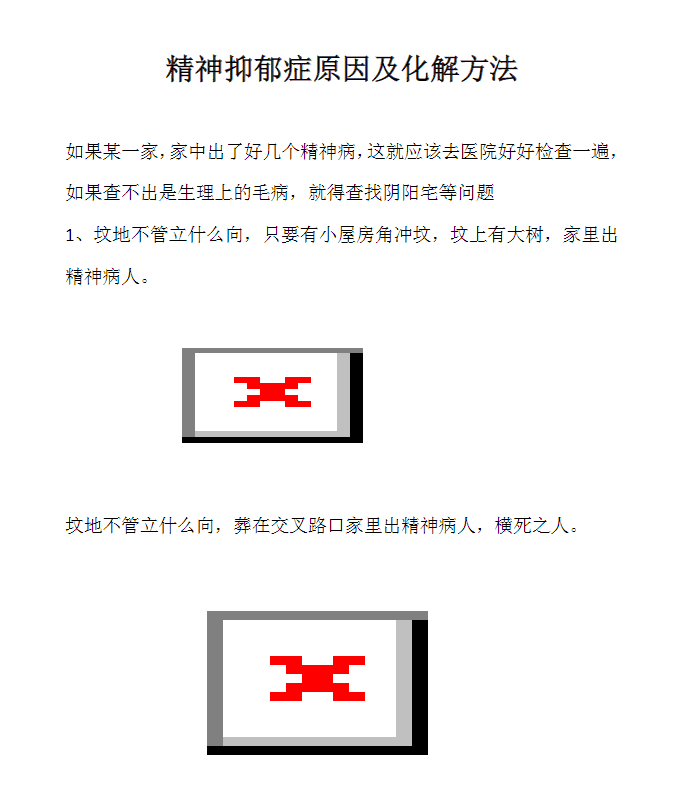 精神抑郁症原因及化解方法

如果某一家,家中出了好几个精神病,这就应该去医院好好检查一遍,如果查不出是生理上的毛病,就得查找阴阳宅等问题

1、坟地不管立什么向,只要有小屋房角冲坟,坟上有大树,家里出精神病人。

坟地不管立什么向,葬在交叉路口家里出精神病人,横死之人。